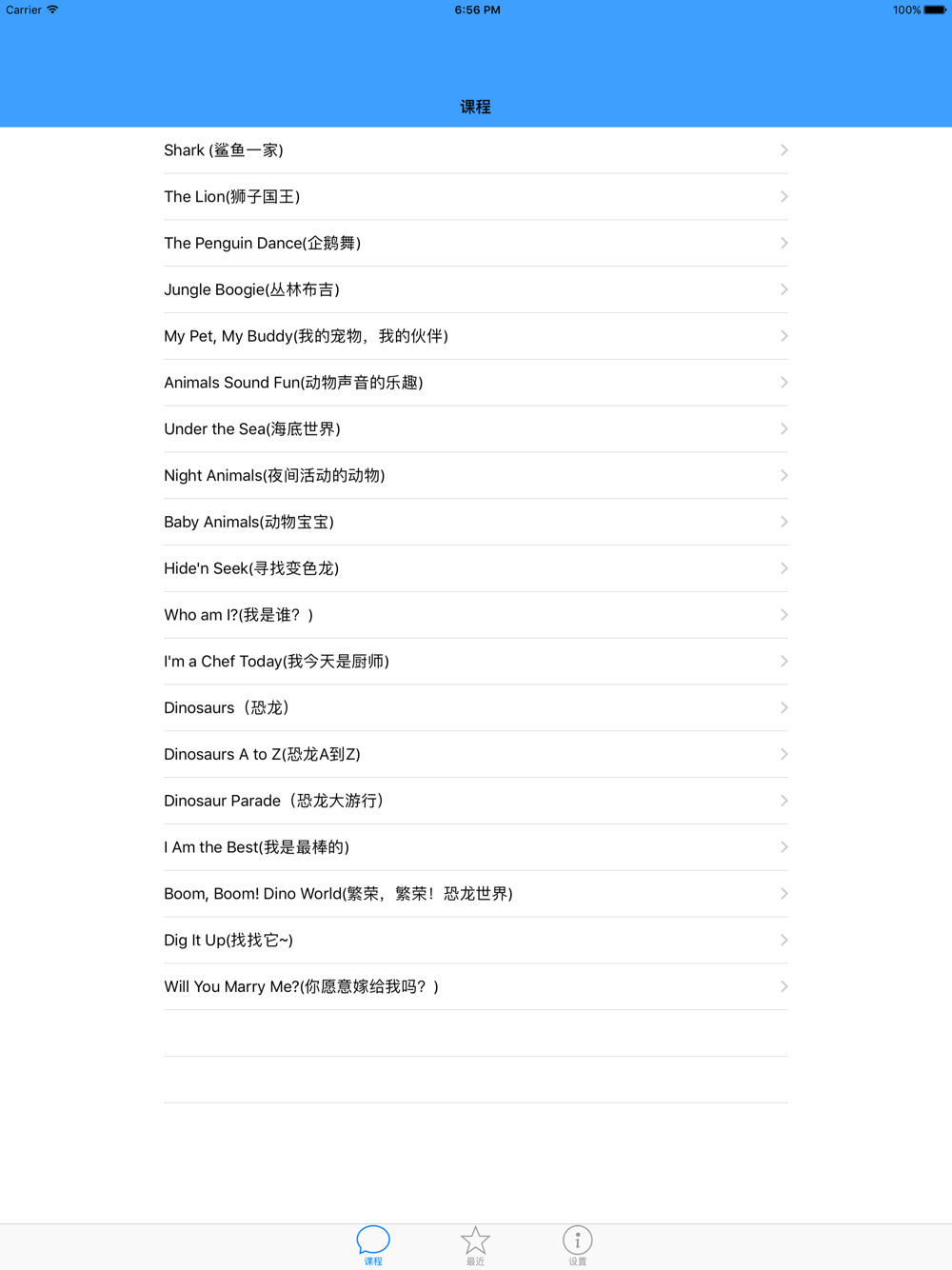 Carrier 6:56 PM 100%

课程

Shark (鲨鱼一家)

The Lion(狮子国王)

The Penguin Dance(企鹅舞)

Jungle Boogie(丛林布吉)

My Pet, My Buddy(我的宠物，我的伙伴)

Animals Sound Fun(动物声音的乐趣)

Under the Sea(海底世界)

Night Animals(夜间活动的动物)

Baby Animals(动物宝宝)

Hide'n Seek(寻找变色龙)

Who am I?(我是谁？)

I'm a Chef Today(我今天是厨师)

Dinosaurs（恐龙）

Dinosaurs A to Z(恐龙A到Z)

Dinosaur Parade（恐龙大游行）

I Am the Best(我是最棒的)

Boom, Boom! Dino World(繁荣，繁荣！恐龙世界)

Dig It Up(找找它~)

Will You Marry Me?(你愿意嫁给我吗？)

课程 最近 设置